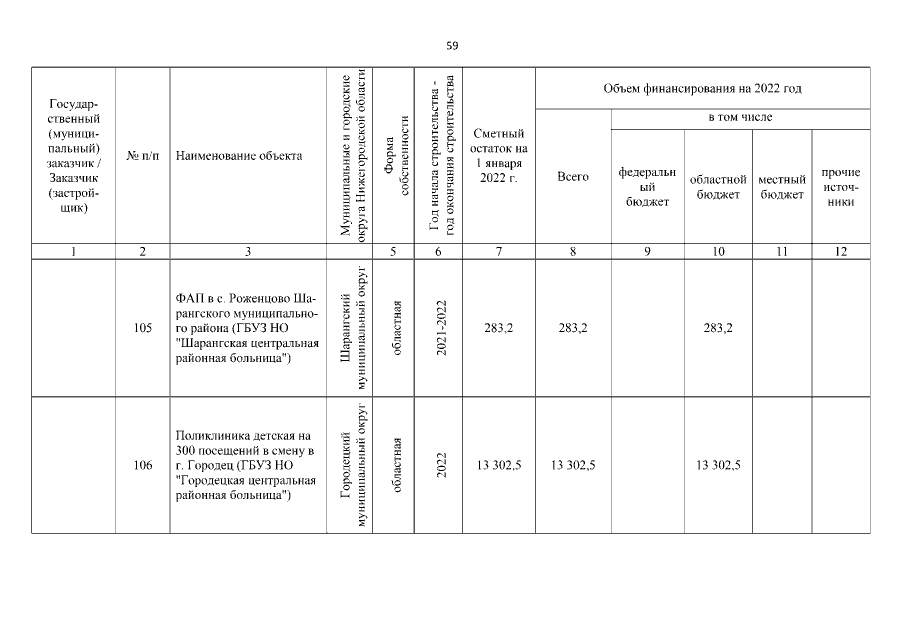 59

| Государственный (муниципальный) заказчик / Заказчик (застройщик) | № п/п | Наименование объекта | Муниципальные и городские округа Нижегородской области | Форма собственности | Год начала строительства - год окончания строительства | Сметный остаток на 1 января 2022 г. | Объем финансирования на 2022 год: Всего | в том числе: федеральный бюджет | областной бюджет | местный бюджет | прочие источники |
|---|---|---|---|---|---|---|---|---|---|---|---|
| 1 | 2 | 3 | | 5 | 6 | 7 | 8 | 9 | 10 | 11 | 12 |
| | 105 | ФАП в с. Роженцово Шарангского муниципального района (ГБУЗ НО "Шарангская центральная районная больница") | Шарангский муниципальный округ | областная | 2021-2022 | 283,2 | 283,2 | | 283,2 | | |
| | 106 | Поликлиника детская на 300 посещений в смену в г. Городец (ГБУЗ НО "Городецкая центральная районная больница") | Городецкий муниципальный округ | областная | 2022 | 13 302,5 | 13 302,5 | | 13 302,5 | | |